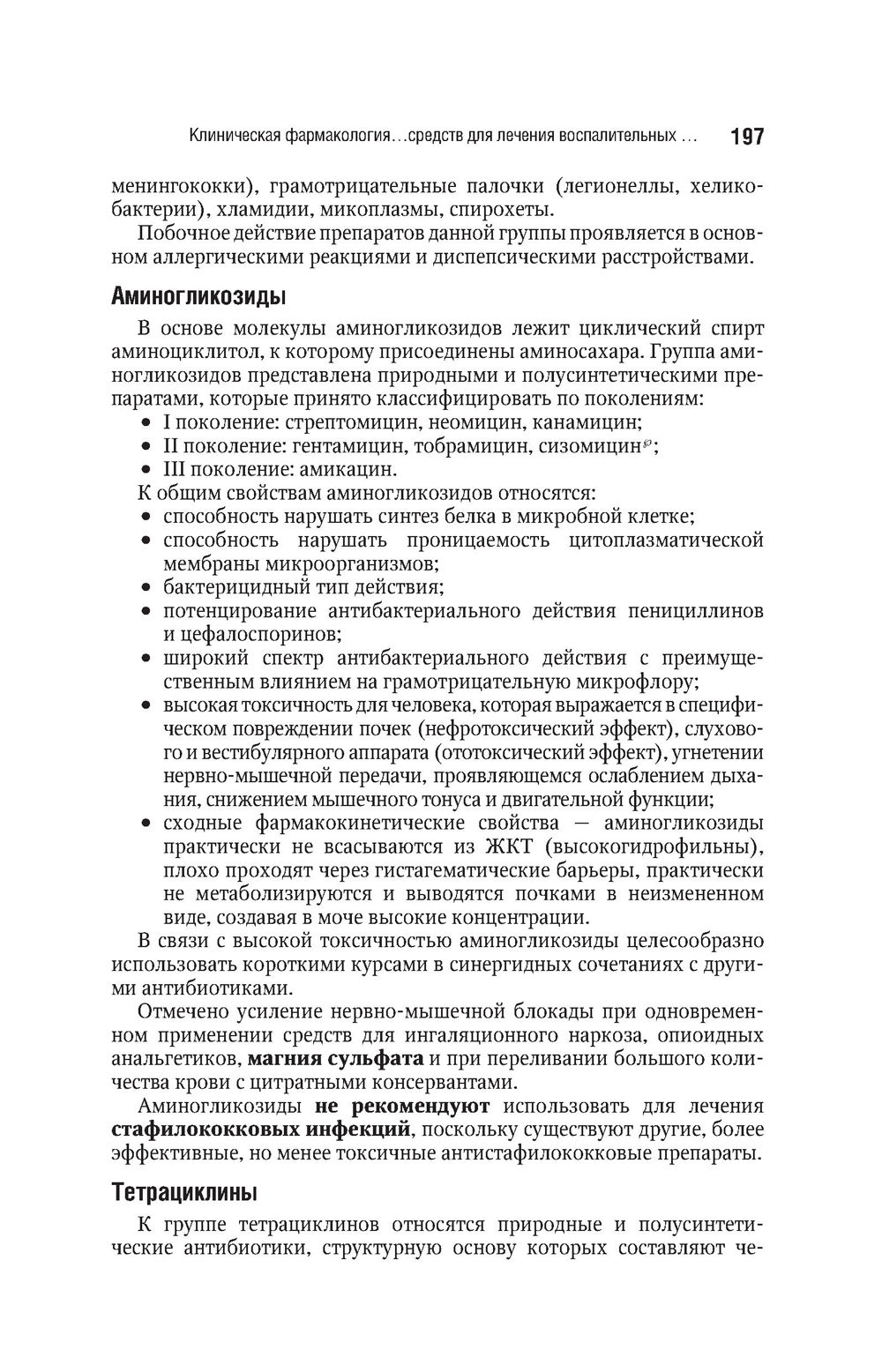 Клиническая фармакология...средств для лечения воспалительных ... 197

менингококки), грамотрицательные палочки (легионеллы, хеликобактерии), хламидии, микоплазмы, спирохеты.

Побочное действие препаратов данной группы проявляется в основном аллергическими реакциями и диспепсическими расстройствами.

Аминогликозиды

В основе молекулы аминогликозидов лежит циклический спирт аминоциклитол, к которому присоединены аминосахара. Группа аминогликозидов представлена природными и полусинтетическими препаратами, которые принято классифицировать по поколениям:
• I поколение: стрептомицин, неомицин, канамицин;
• II поколение: гентамицин, тобрамицин, сизомицин℘;
• III поколение: амикацин.

К общим свойствам аминогликозидов относятся:
• способность нарушать синтез белка в микробной клетке;
• способность нарушать проницаемость цитоплазматической мембраны микроорганизмов;
• бактерицидный тип действия;
• потенцирование антибактериального действия пенициллинов и цефалоспоринов;
• широкий спектр антибактериального действия с преимущественным влиянием на грамотрицательную микрофлору;
• высокая токсичность для человека, которая выражается в специфическом повреждении почек (нефротоксический эффект), слухового и вестибулярного аппарата (ототоксический эффект), угнетении нервно-мышечной передачи, проявляющемся ослаблением дыхания, снижением мышечного тонуса и двигательной функции;
• сходные фармакокинетические свойства — аминогликозиды практически не всасываются из ЖКТ (высокогидрофильны), плохо проходят через гистагематические барьеры, практически не метаболизируются и выводятся почками в неизмененном виде, создавая в моче высокие концентрации.

В связи с высокой токсичностью аминогликозиды целесообразно использовать короткими курсами в синергидных сочетаниях с другими антибиотиками.

Отмечено усиление нервно-мышечной блокады при одновременном применении средств для ингаляционного наркоза, опиоидных анальгетиков, магния сульфата и при переливании большого количества крови с цитратными консервантами.

Аминогликозиды не рекомендуют использовать для лечения стафилококковых инфекций, поскольку существуют другие, более эффективные, но менее токсичные антистафилококковые препараты.

Тетрациклины

К группе тетрациклинов относятся природные и полусинтетические антибиотики, структурную основу которых составляют че-